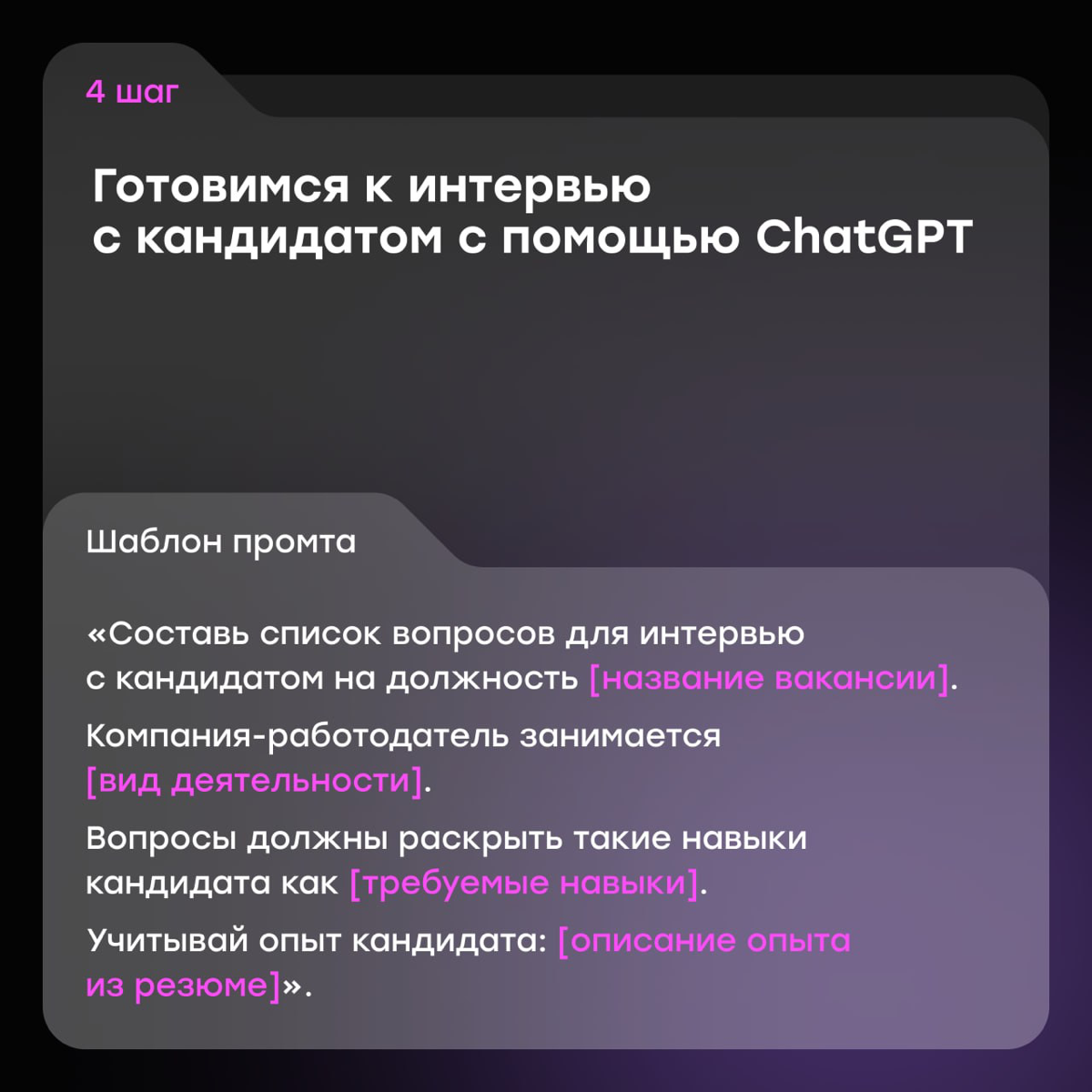 4 шаг

Готовимся к интервью с кандидатом с помощью ChatGPT

Шаблон промта

«Составь список вопросов для интервью с кандидатом на должность [название вакансии].

Компания-работодатель занимается [вид деятельности].

Вопросы должны раскрыть такие навыки кандидата как [требуемые навыки].

Учитывай опыт кандидата: [описание опыта из резюме]».